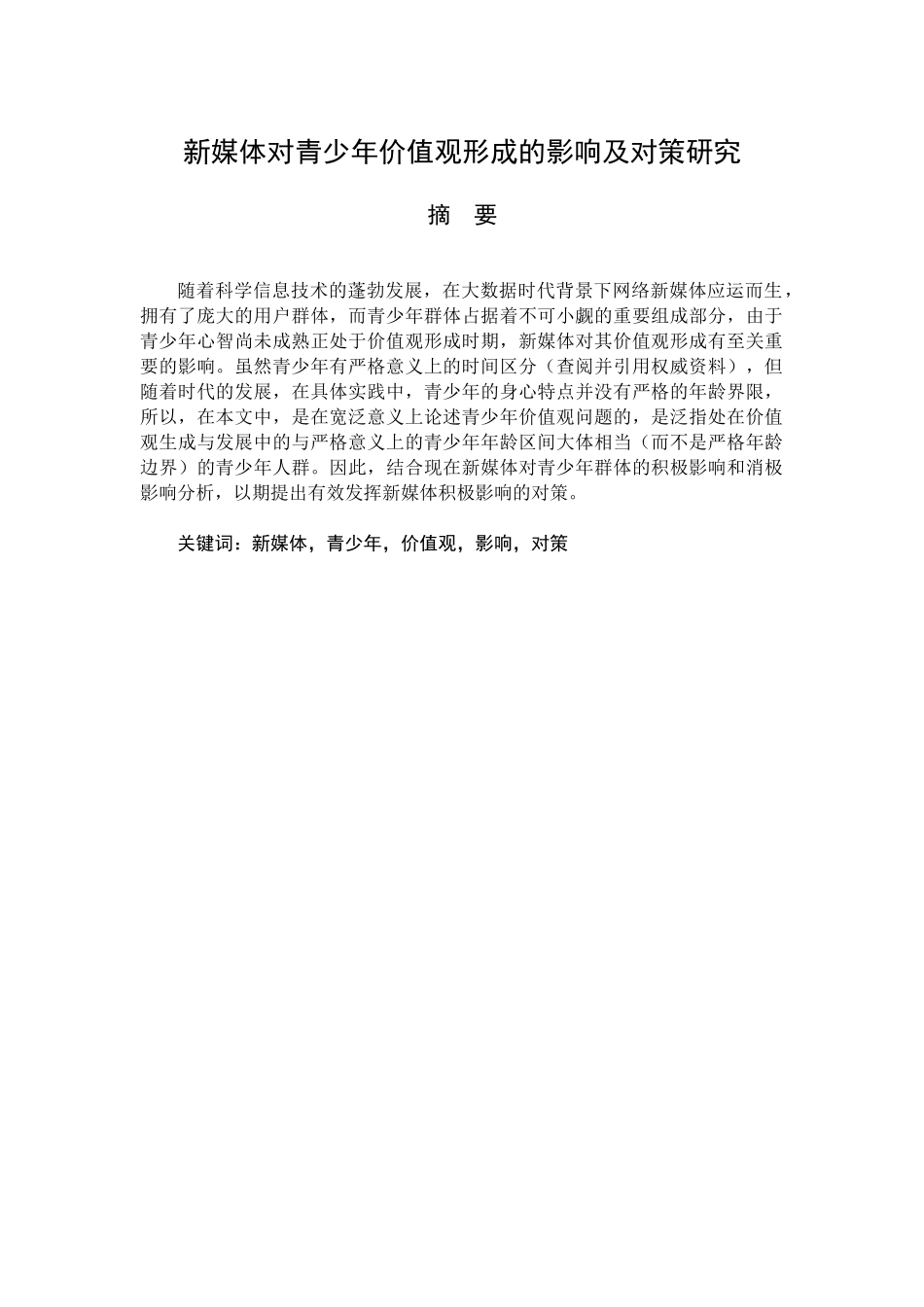 新媒体对青少年价值观形成的影响及对策研究

摘　要

随着科学信息技术的蓬勃发展，在大数据时代背景下网络新媒体应运而生，拥有了庞大的用户群体，而青少年群体占据着不可小觑的重要组成部分，由于青少年心智尚未成熟正处于价值观形成时期，新媒体对其价值观形成有至关重要的影响。虽然青少年有严格意义上的时间区分（查阅并引用权威资料），但随着时代的发展，在具体实践中，青少年的身心特点并没有严格的年龄界限，所以，在本文中，是在宽泛意义上论述青少年价值观问题的，是泛指处在价值观生成与发展中的与严格意义上的青少年年龄区间大体相当（而不是严格年龄边界）的青少年人群。因此，结合现在新媒体对青少年群体的积极影响和消极影响分析，以期提出有效发挥新媒体积极影响的对策。

关键词：新媒体，青少年，价值观，影响，对策